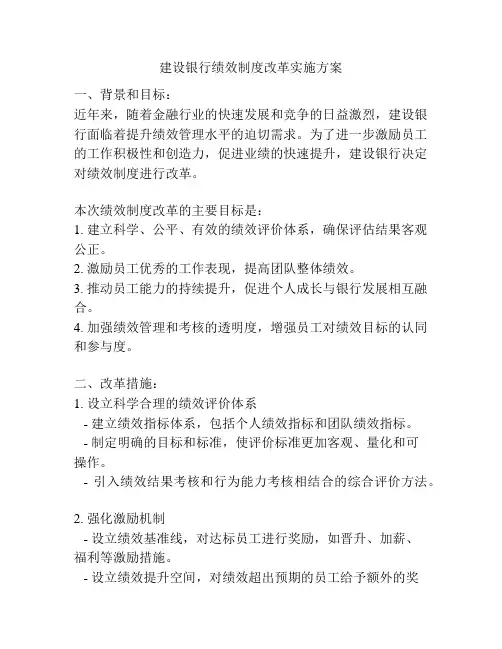 建设银行绩效制度改革实施方案

一、背景和目标：

近年来，随着金融行业的快速发展和竞争的日益激烈，建设银行面临着提升绩效管理水平的迫切需求。为了进一步激励员工的工作积极性和创造力，促进业绩的快速提升，建设银行决定对绩效制度进行改革。

本次绩效制度改革的主要目标是：

1. 建立科学、公平、有效的绩效评价体系，确保评估结果客观公正。

2. 激励员工优秀的工作表现，提高团队整体绩效。

3. 推动员工能力的持续提升，促进个人成长与银行发展相互融合。

4. 加强绩效管理和考核的透明度，增强员工对绩效目标的认同和参与度。

二、改革措施：

1. 设立科学合理的绩效评价体系

- 建立绩效指标体系，包括个人绩效指标和团队绩效指标。

- 制定明确的目标和标准，使评价标准更加客观、量化和可操作。

- 引入绩效结果考核和行为能力考核相结合的综合评价方法。

2. 强化激励机制

- 设立绩效基准线，对达标员工进行奖励，如晋升、加薪、福利等激励措施。

- 设立绩效提升空间，对绩效超出预期的员工给予额外的奖